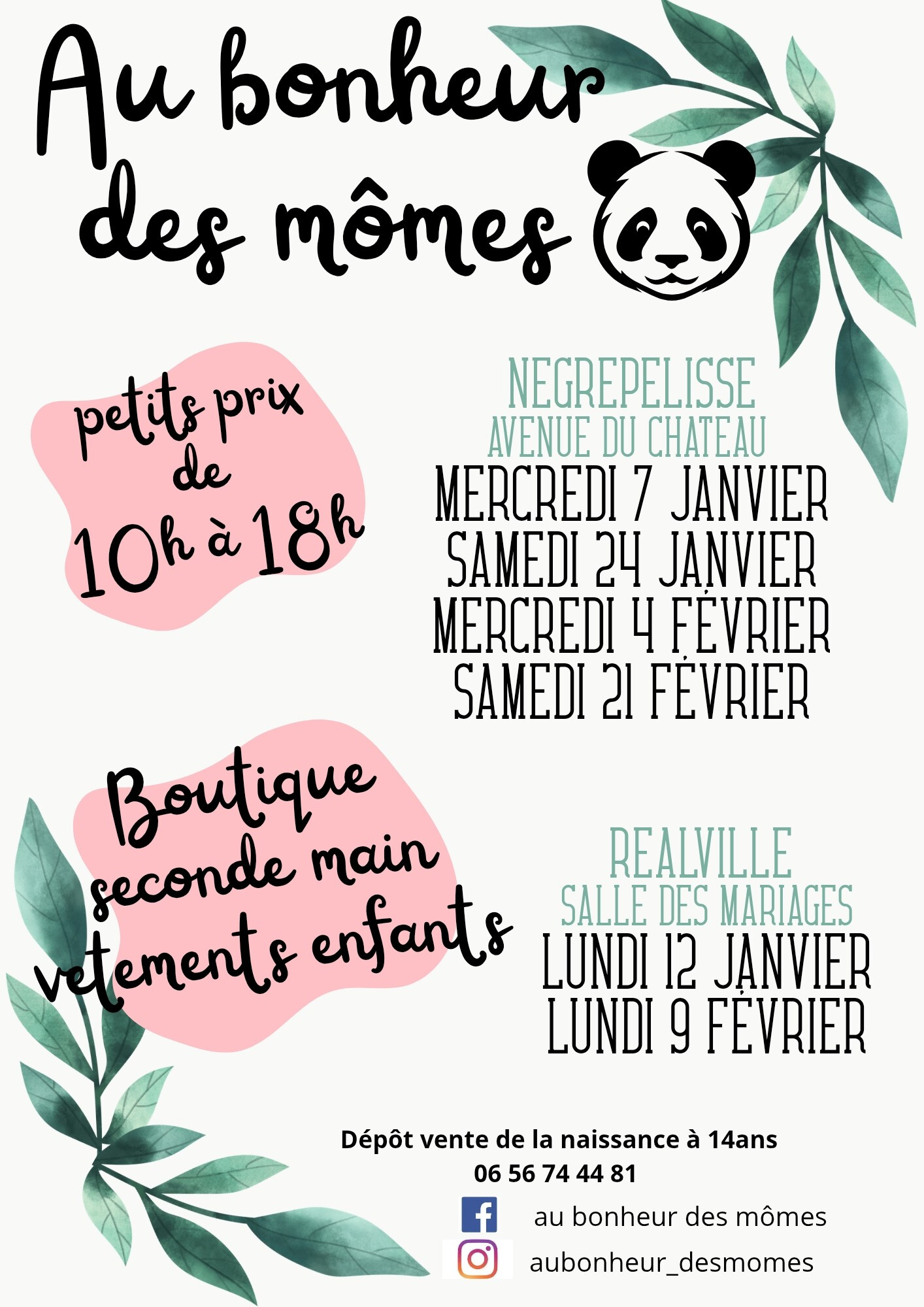 Au bonheur des mômes

petits prix de 10h à 18h

NEGREPELISSE
AVENUE DU CHATEAU
MERCREDI 7 JANVIER
SAMEDI 24 JANVIER
MERCREDI 4 FÉVRIER
SAMEDI 21 FÉVRIER

Boutique seconde main vetements enfants

REALVILLE
SALLE DES MARIAGES
LUNDI 12 JANVIER
LUNDI 9 FÉVRIER

Dépôt vente de la naissance à 14ans
06 56 74 44 81

au bonheur des mômes

aubonheur_desmomes